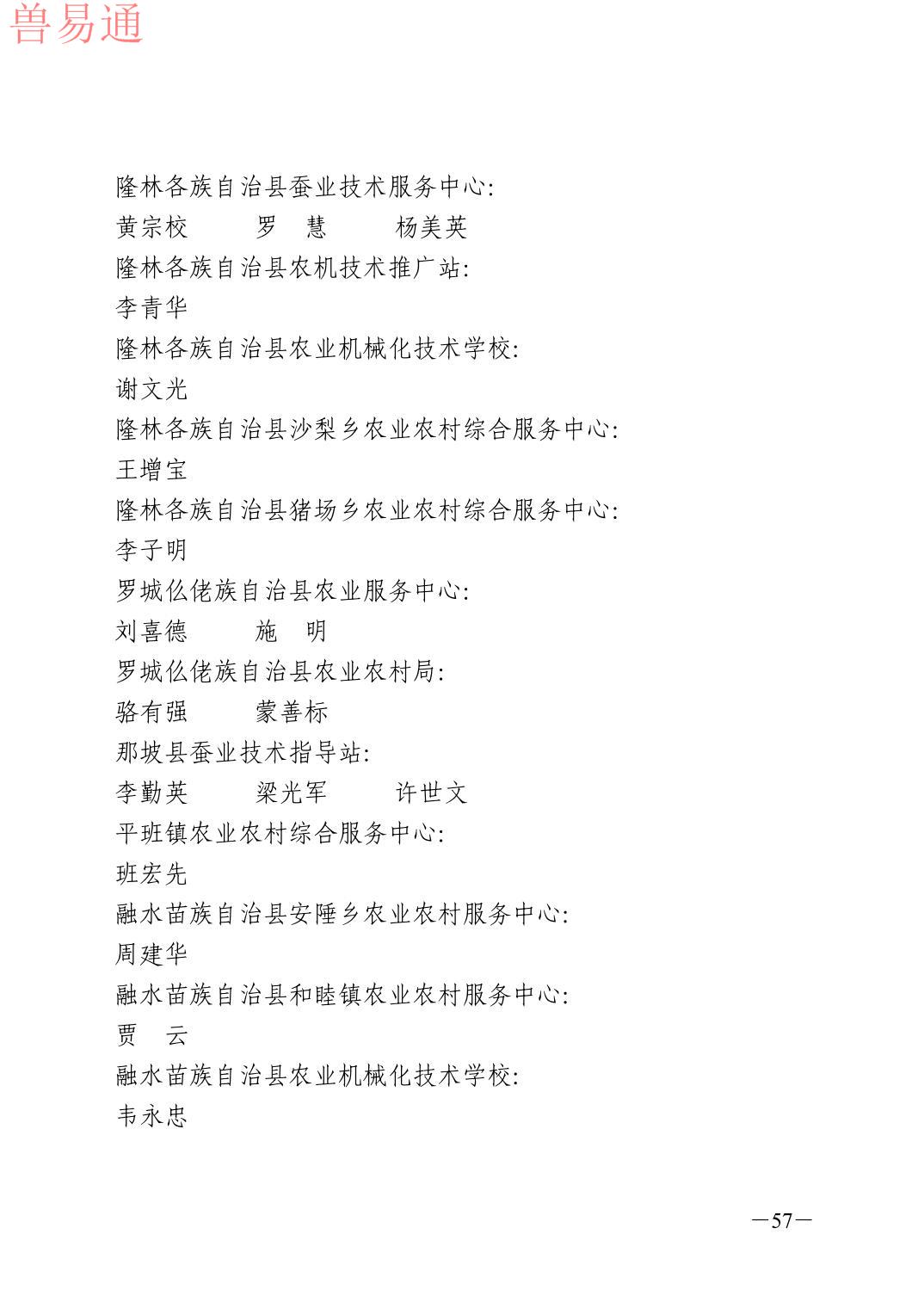 兽易通

隆林各族自治县蚕业技术服务中心:
黄宗校　　罗　慧　　杨美英
隆林各族自治县农机技术推广站:
李青华
隆林各族自治县农业机械化技术学校:
谢文光
隆林各族自治县沙梨乡农业农村综合服务中心:
王增宝
隆林各族自治县猪场乡农业农村综合服务中心:
李子明
罗城仫佬族自治县农业服务中心:
刘喜德　　施　明
罗城仫佬族自治县农业农村局:
骆有强　　蒙善标
那坡县蚕业技术指导站:
李勤英　　梁光军　　许世文
平班镇农业农村综合服务中心:
班宏先
融水苗族自治县安陲乡农业农村服务中心:
周建华
融水苗族自治县和睦镇农业农村服务中心:
贾　云
融水苗族自治县农业机械化技术学校:
韦永忠

—57—